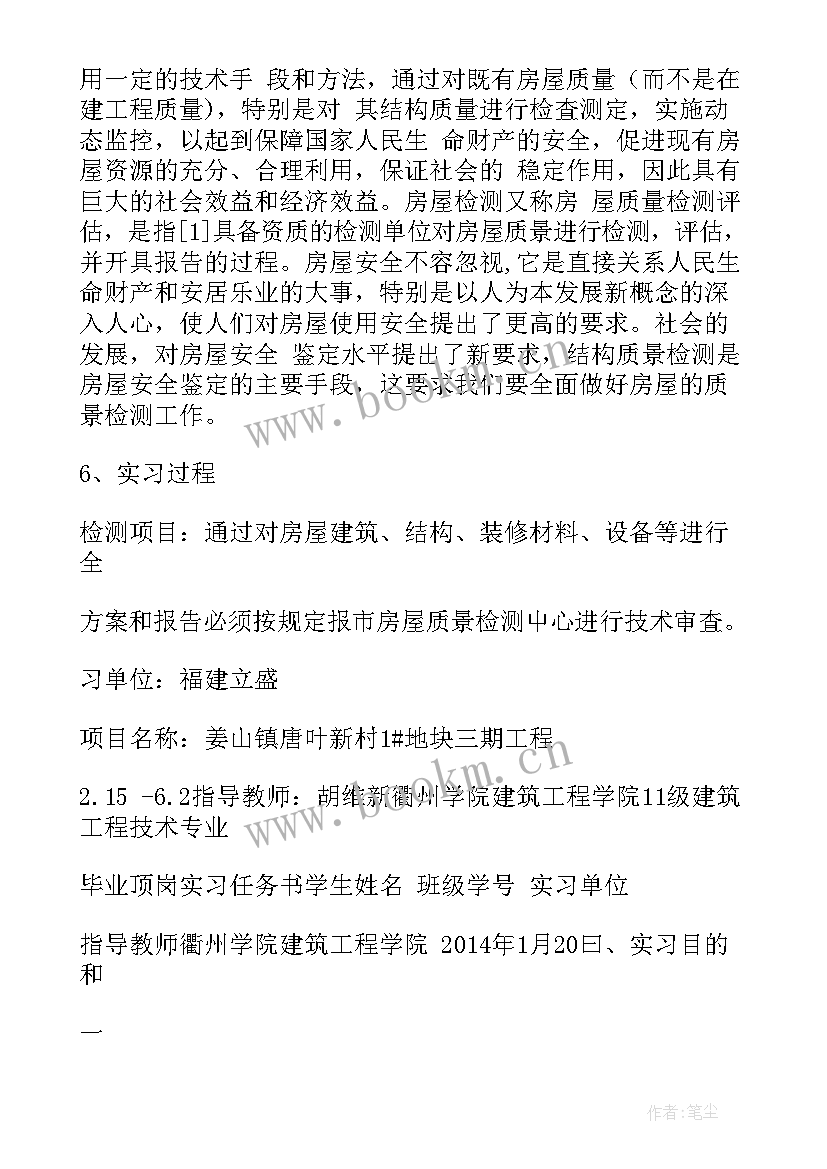 用一定的技术手 段和方法，通过对既有房屋质量（而不是在建工程质量），特别是对 其结构质量进行检查测定，实施动态监控，以起到保障国家人民生 命财产的安全，促进现有房屋资源的充分、合理利用，保证社会的 稳定作用，因此具有巨大的社会效益和经济效益。房屋检测又称房 屋质量检测评估，是指[1]具备资质的检测单位对房屋质景进行检测，评估，并开具报告的过程。房屋安全不容忽视,它是直接关系人民生命财产和安居乐业的大事，特别是以人为本发展新概念的深入人心，使人们对房屋使用安全提出了更高的要求。社会的发展，对房屋安全 鉴定水平提出了新要求，结构质景检测是房屋安全鉴定的主要手段，这要求我们要全面做好房屋的质景检测工作。

6、实习过程

检测项目：通过对房屋建筑、结构、装修材料、设备等进行全

方案和报告必须按规定报市房屋质景检测中心进行技术审查。

习单位：福建立盛

项目名称：姜山镇唐叶新村1#地块三期工程

2.15 -6.2指导教师：胡维新衢州学院建筑工程学院11级建筑工程技术专业

毕业顶岗实习任务书学生姓名 班级学号 实习单位

指导教师衢州学院建筑工程学院 2014年1月20曰、实习目的和

一

www.bookm.cn

www.bookm.cn

作者:笔尘